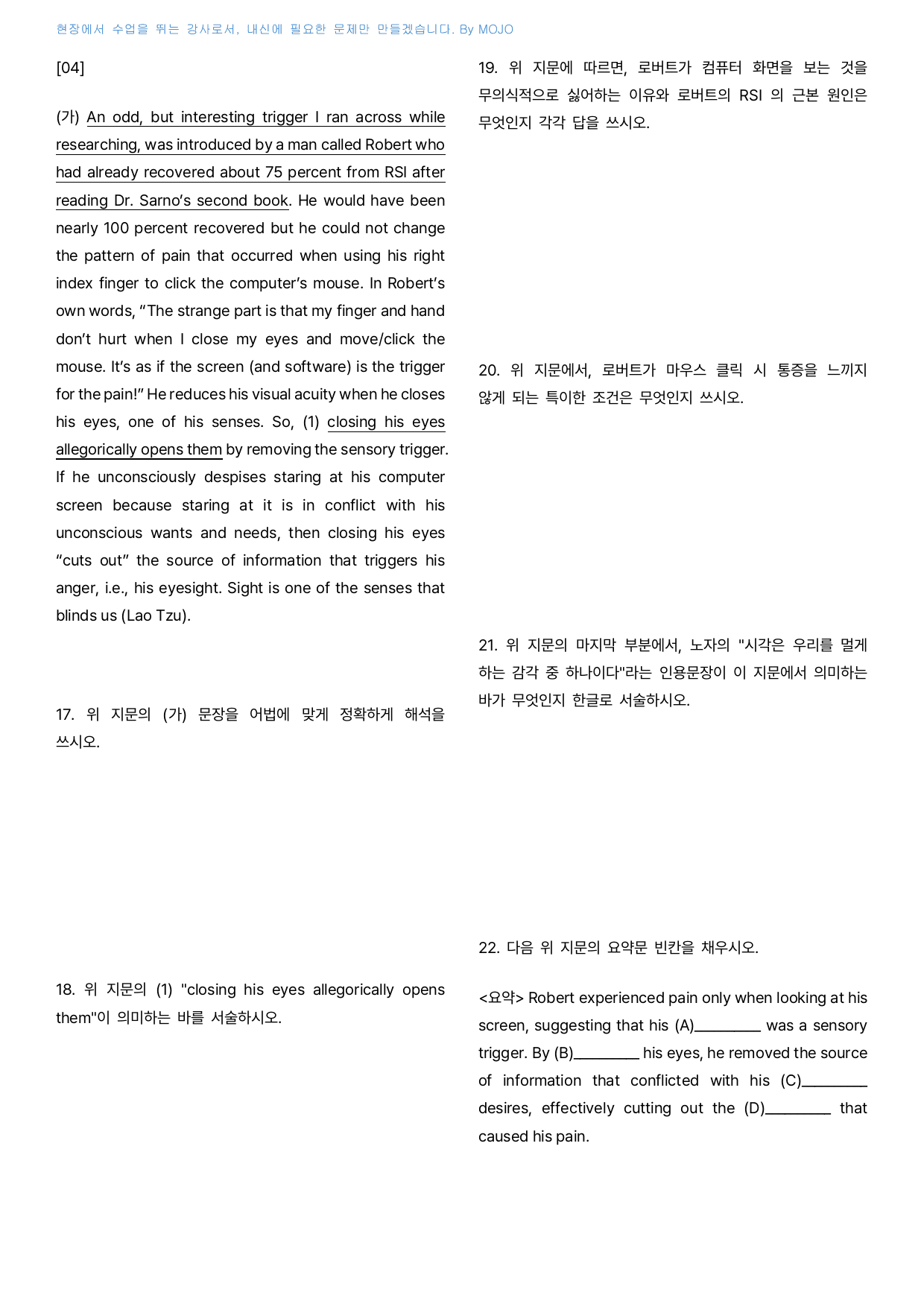 현장에서 수업을 뛰는 강사로서, 내신에 필요한 문제만 만들겠습니다. By MOJO

[04]

(가) An odd, but interesting trigger I ran across while researching, was introduced by a man called Robert who had already recovered about 75 percent from RSI after reading Dr. Sarno's second book. He would have been nearly 100 percent recovered but he could not change the pattern of pain that occurred when using his right index finger to click the computer's mouse. In Robert's own words, "The strange part is that my finger and hand don't hurt when I close my eyes and move/click the mouse. It's as if the screen (and software) is the trigger for the pain!" He reduces his visual acuity when he closes his eyes, one of his senses. So, (1) closing his eyes allegorically opens them by removing the sensory trigger. If he unconsciously despises staring at his computer screen because staring at it is in conflict with his unconscious wants and needs, then closing his eyes "cuts out" the source of information that triggers his anger, i.e., his eyesight. Sight is one of the senses that blinds us (Lao Tzu).

17. 위 지문의 (가) 문장을 어법에 맞게 정확하게 해석을 쓰시오.

18. 위 지문의 (1) "closing his eyes allegorically opens them"이 의미하는 바를 서술하시오.

19. 위 지문에 따르면, 로버트가 컴퓨터 화면을 보는 것을 무의식적으로 싫어하는 이유와 로버트의 RSI 의 근본 원인은 무엇인지 각각 답을 쓰시오.

20. 위 지문에서, 로버트가 마우스 클릭 시 통증을 느끼지 않게 되는 특이한 조건은 무엇인지 쓰시오.

21. 위 지문의 마지막 부분에서, 노자의 "시각은 우리를 멀게 하는 감각 중 하나이다"라는 인용문장이 이 지문에서 의미하는 바가 무엇인지 한글로 서술하시오.

22. 다음 위 지문의 요약문 빈칸을 채우시오.

<요약> Robert experienced pain only when looking at his screen, suggesting that his (A)____ was a sensory trigger. By (B)____ his eyes, he removed the source of information that conflicted with his (C)____ desires, effectively cutting out the (D)____ that caused his pain.